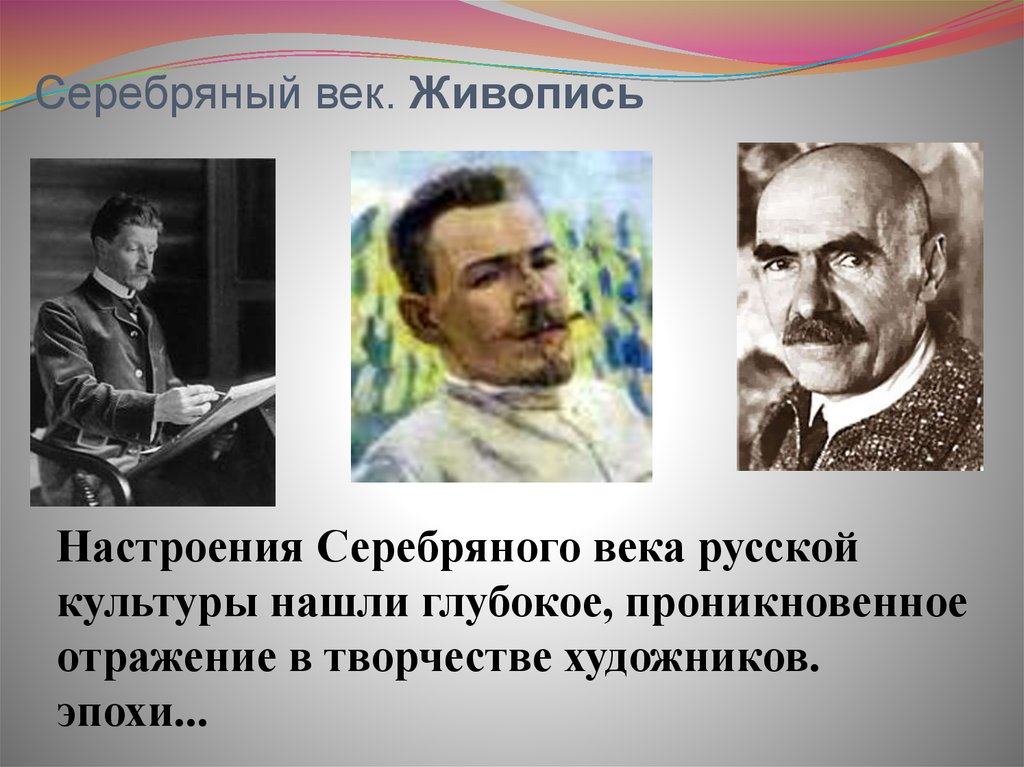 Серебряный век. Живопись

Настроения Серебряного века русской культуры нашли глубокое, проникновенное отражение в творчестве художников. эпохи...